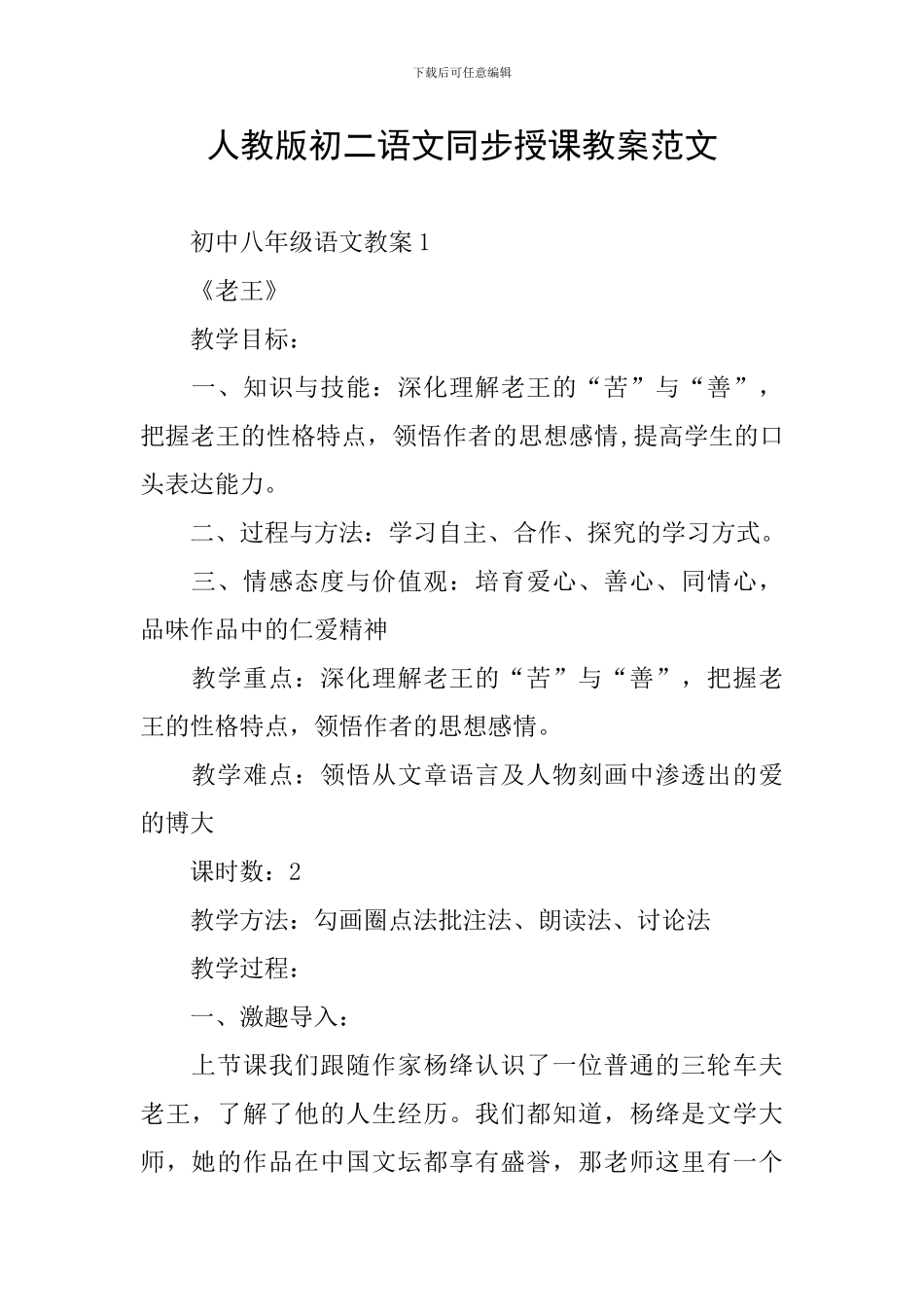 下载后可任意编辑

人教版初二语文同步授课教案范文

初中八年级语文教案 1

《老王》

教学目标：

一、知识与技能：深化理解老王的“苦”与“善”，把握老王的性格特点，领悟作者的思想感情,提高学生的口头表达能力。

二、过程与方法：学习自主、合作、探究的学习方式。

三、情感态度与价值观：培育爱心、善心、同情心，品味作品中的仁爱精神

教学重点：深化理解老王的“苦”与“善”，把握老王的性格特点，领悟作者的思想感情。

教学难点：领悟从文章语言及人物刻画中渗透出的爱的博大

课时数：2

教学方法：勾画圈点法批注法、朗读法、讨论法

教学过程：

一、激趣导入：

上节课我们跟随作家杨绛认识了一位普通的三轮车夫老王，了解了他的人生经历。我们都知道，杨绛是文学大师，她的作品在中国文坛都享有盛誉，那老师这里有一个